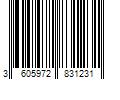 3 605972 831231